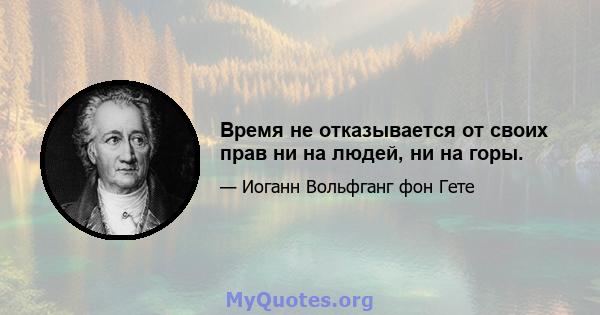 Время не отказывается от своих прав ни на людей, ни на горы.

— Иоганн Вольфганг фон Гете

MyQuotes.org